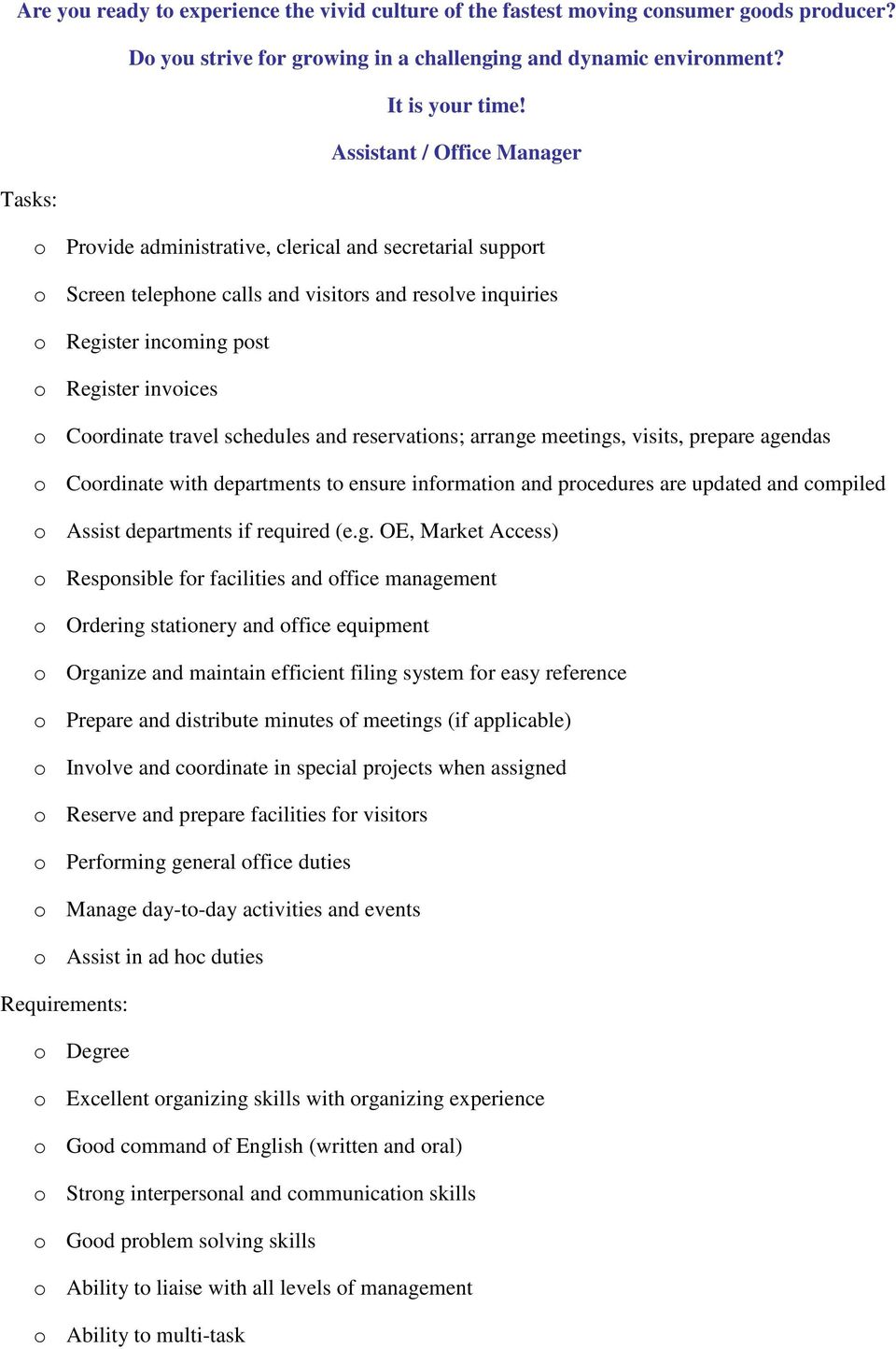 Are you ready to experience the vivid culture of the fastest moving consumer goods producer?

Do you strive for growing in a challenging and dynamic environment?

It is your time!

Assistant / Office Manager

Tasks:

o Provide administrative, clerical and secretarial support

o Screen telephone calls and visitors and resolve inquiries

o Register incoming post

o Register invoices

o Coordinate travel schedules and reservations; arrange meetings, visits, prepare agendas

o Coordinate with departments to ensure information and procedures are updated and compiled

o Assist departments if required (e.g. OE, Market Access)

o Responsible for facilities and office management

o Ordering stationery and office equipment

o Organize and maintain efficient filing system for easy reference

o Prepare and distribute minutes of meetings (if applicable)

o Involve and coordinate in special projects when assigned

o Reserve and prepare facilities for visitors

o Performing general office duties

o Manage day-to-day activities and events

o Assist in ad hoc duties

Requirements:

o Degree

o Excellent organizing skills with organizing experience

o Good command of English (written and oral)

o Strong interpersonal and communication skills

o Good problem solving skills

o Ability to liaise with all levels of management

o Ability to multi-task